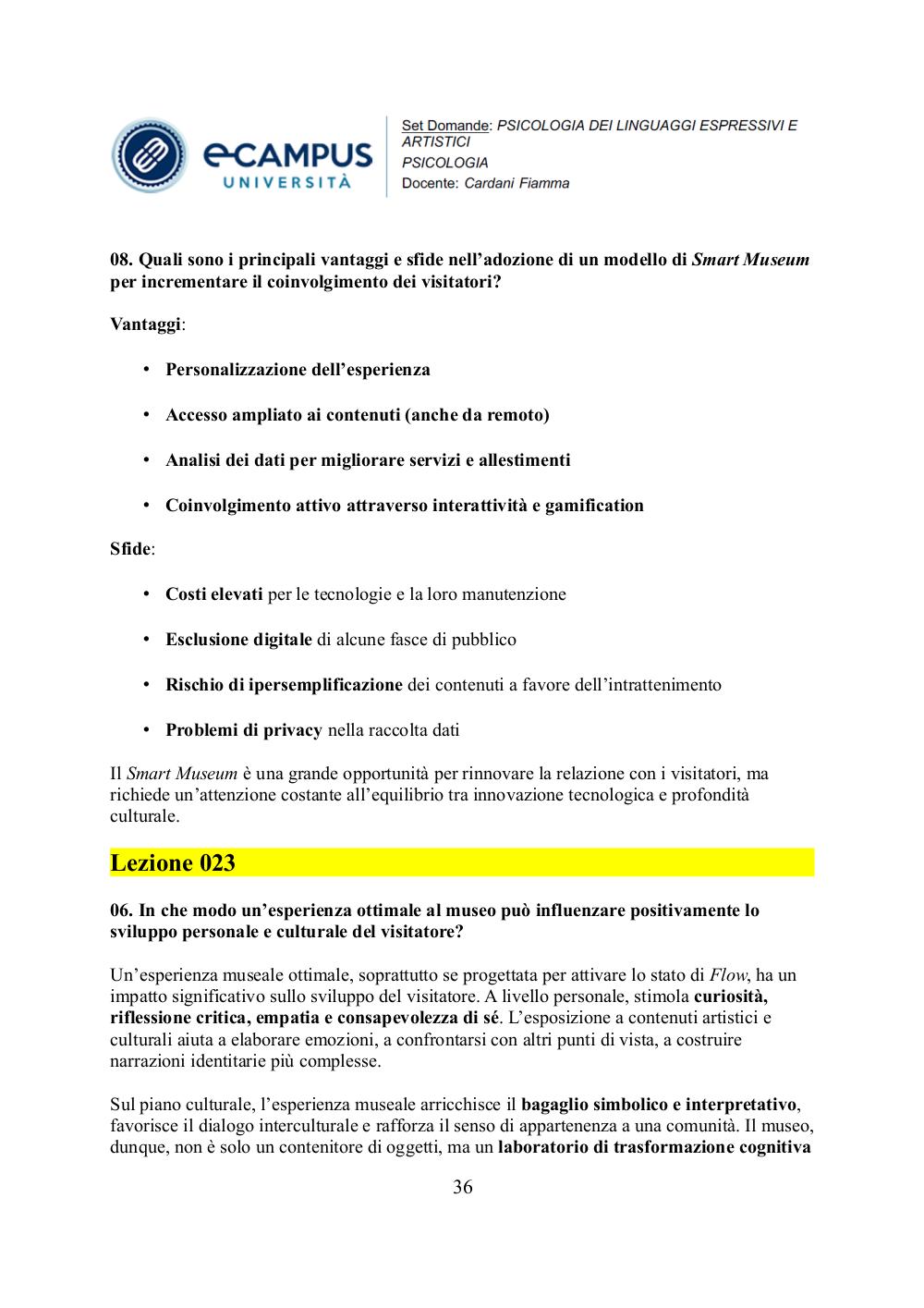 eCAMPUS
UNIVERSITÀ

Set Domande: PSICOLOGIA DEI LINGUAGGI ESPRESSIVI E ARTISTICI
PSICOLOGIA
Docente: Cardani Fiamma

08. Quali sono i principali vantaggi e sfide nell'adozione di un modello di Smart Museum per incrementare il coinvolgimento dei visitatori?

Vantaggi:

• Personalizzazione dell'esperienza

• Accesso ampliato ai contenuti (anche da remoto)

• Analisi dei dati per migliorare servizi e allestimenti

• Coinvolgimento attivo attraverso interattività e gamification

Sfide:

• Costi elevati per le tecnologie e la loro manutenzione

• Esclusione digitale di alcune fasce di pubblico

• Rischio di ipersemplificazione dei contenuti a favore dell'intrattenimento

• Problemi di privacy nella raccolta dati

Il Smart Museum è una grande opportunità per rinnovare la relazione con i visitatori, ma richiede un'attenzione costante all'equilibrio tra innovazione tecnologica e profondità culturale.

Lezione 023

06. In che modo un'esperienza ottimale al museo può influenzare positivamente lo sviluppo personale e culturale del visitatore?

Un'esperienza museale ottimale, soprattutto se progettata per attivare lo stato di Flow, ha un impatto significativo sullo sviluppo del visitatore. A livello personale, stimola curiosità, riflessione critica, empatia e consapevolezza di sé. L'esposizione a contenuti artistici e culturali aiuta a elaborare emozioni, a confrontarsi con altri punti di vista, a costruire narrazioni identitarie più complesse.

Sul piano culturale, l'esperienza museale arricchisce il bagaglio simbolico e interpretativo, favorisce il dialogo interculturale e rafforza il senso di appartenenza a una comunità. Il museo, dunque, non è solo un contenitore di oggetti, ma un laboratorio di trasformazione cognitiva

36